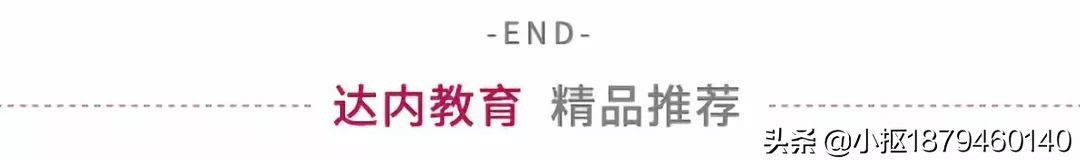 -END-

达内教育 精品推荐

头条 @小抠1879460140